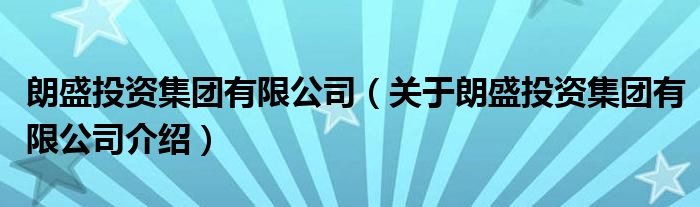 朗盛投资集团有限公司（关于朗盛投资集团有限公司介绍）